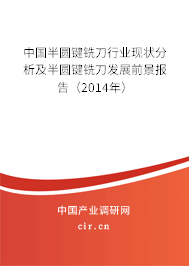 中国半圆键铣刀行业现状分析及半圆键铣刀发展前景报告（2014年）

中国产业调研网

cir.cn